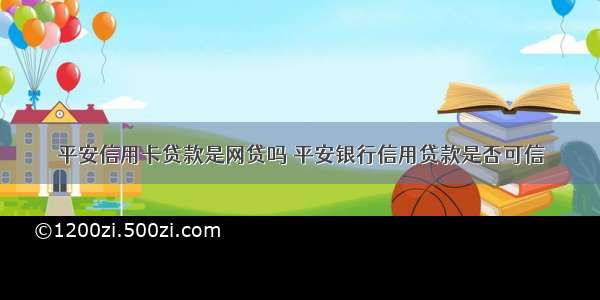 平安信用卡贷款是网贷吗 平安银行信用贷款是否可信

©1200zi.500zi.com